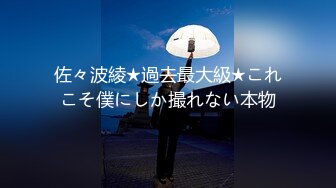 佐々波綾★過去最大級★これこそ僕にしか撮れない本物